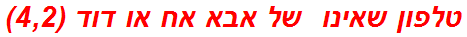 טלפון שאינו של אבא אח או דוד (4,2)